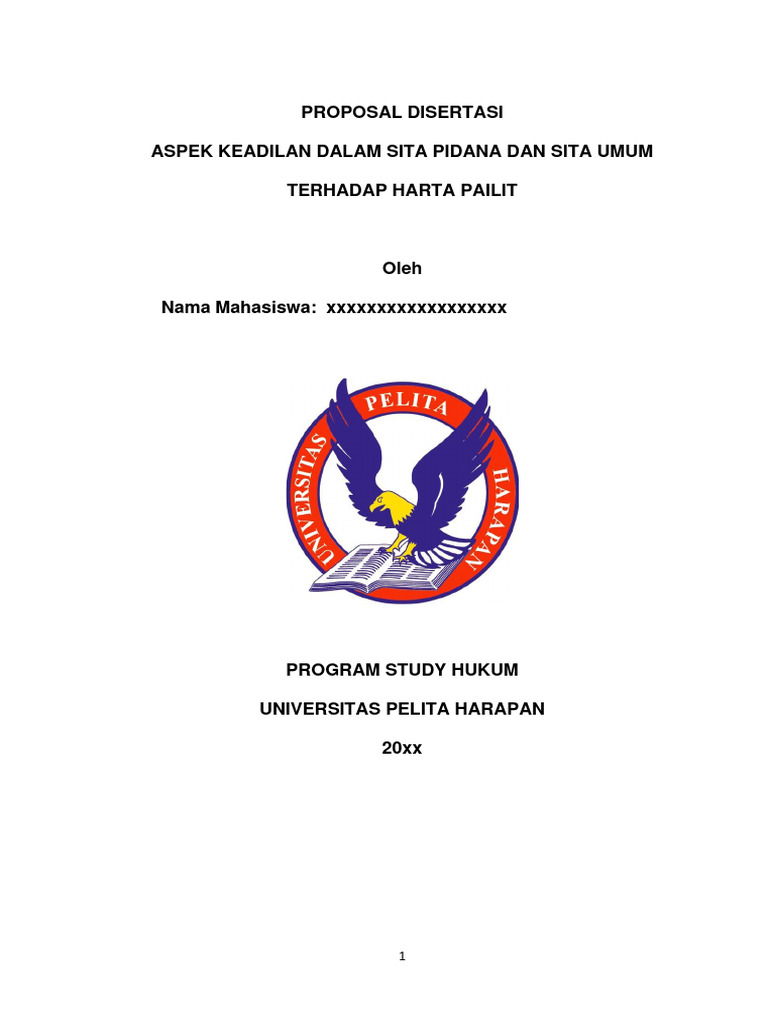 PROPOSAL DISERTASI

ASPEK KEADILAN DALAM SITA PIDANA DAN SITA UMUM

TERHADAP HARTA PAILIT

Oleh

Nama Mahasiswa: xxxxxxxxxxxxxxxxxx

UNIVERSITAS PELITA HARAPAN

PROGRAM STUDY HUKUM

UNIVERSITAS PELITA HARAPAN

20xx

1